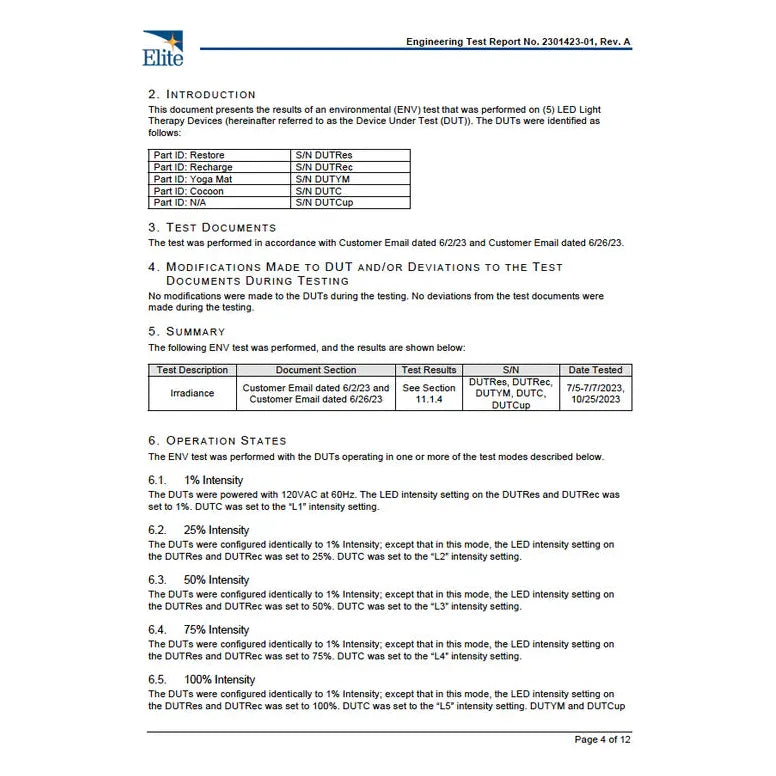 Elite

Engineering Test Report No. 2301423-01, Rev. A

2. INTRODUCTION
This document presents the results of an environmental (ENV) test that was performed on (5) LED Light Therapy Devices (hereinafter referred to as the Device Under Test (DUT)). The DUTs were identified as follows:

| Part ID: Restore | S/N DUTRes |
|---|---|
| Part ID: Recharge | S/N DUTRec |
| Part ID: Yoga Mat | S/N DUTYM |
| Part ID: Cocoon | S/N DUTC |
| Part ID: N/A | S/N DUTCup |

3. TEST DOCUMENTS
The test was performed in accordance with Customer Email dated 6/2/23 and Customer Email dated 6/26/23.

4. MODIFICATIONS MADE TO DUT AND/OR DEVIATIONS TO THE TEST DOCUMENTS DURING TESTING
No modifications were made to the DUTs during the testing. No deviations from the test documents were made during the testing.

5. SUMMARY
The following ENV test was performed, and the results are shown below:

| Test Description | Document Section | Test Results | S/N | Date Tested |
|---|---|---|---|---|
| Irradiance | Customer Email dated 6/2/23 and Customer Email dated 6/26/23 | See Section 11.1.4 | DUTRes, DUTRec, DUTYM, DUTC, DUTCup | 7/5-7/7/2023, 10/25/2023 |

6. OPERATION STATES
The ENV test was performed with the DUTs operating in one or more of the test modes described below.

6.1. 1% Intensity
The DUTs were powered with 120VAC at 60Hz. The LED intensity setting on the DUTRes and DUTRec was set to 1%. DUTC was set to the "L1" intensity setting.

6.2. 25% Intensity
The DUTs were configured identically to 1% Intensity; except that in this mode, the LED intensity setting on the DUTRes and DUTRec was set to 25%. DUTC was set to the "L2" intensity setting.

6.3. 50% Intensity
The DUTs were configured identically to 1% Intensity; except that in this mode, the LED intensity setting on the DUTRes and DUTRec was set to 50%. DUTC was set to the "L3" intensity setting.

6.4. 75% Intensity
The DUTs were configured identically to 1% Intensity; except that in this mode, the LED intensity setting on the DUTRes and DUTRec was set to 75%. DUTC was set to the "L4" intensity setting.

6.5. 100% Intensity
The DUTs were configured identically to 1% Intensity; except that in this mode, the LED intensity setting on the DUTRes and DUTRec was set to 100%. DUTC was set to the "L5" intensity setting. DUTYM and DUTCup

Page 4 of 12